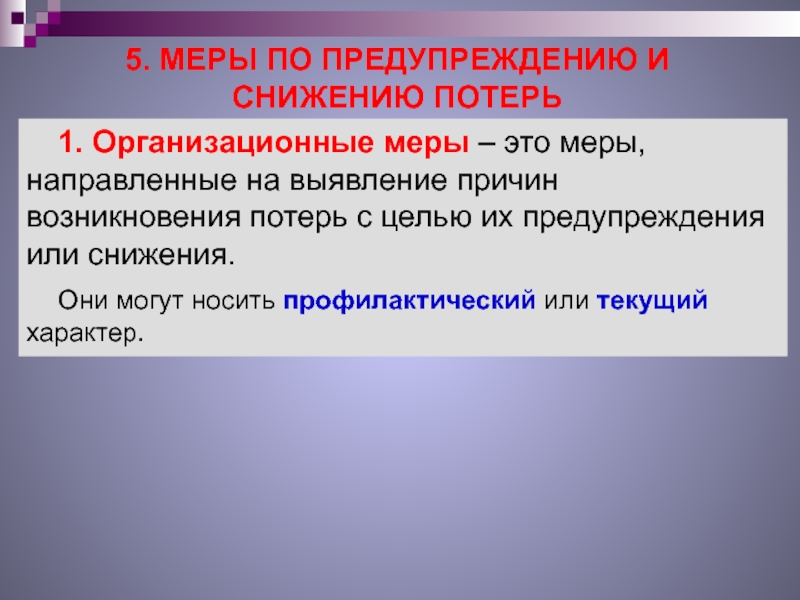 5. МЕРЫ ПО ПРЕДУПРЕЖДЕНИЮ И СНИЖЕНИЮ ПОТЕРЬ

1. Организационные меры – это меры, направленные на выявление причин возникновения потерь с целью их предупреждения или снижения.

Они могут носить профилактический или текущий характер.